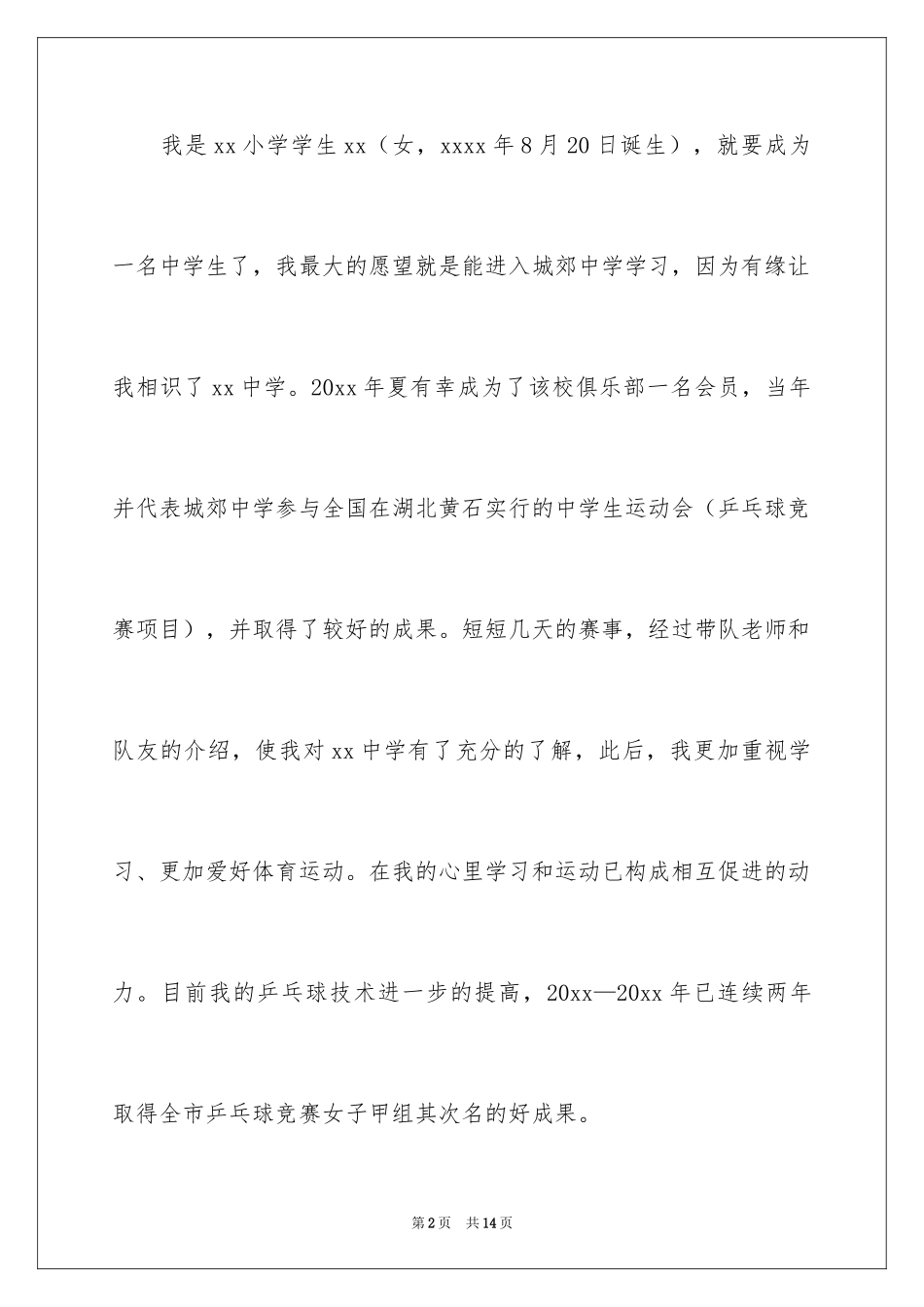 我是xx小学学生xx（女，xxxx年8月20日诞生），就要成为一名中学生了，我最大的愿望就是能进入城郊中学学习，因为有缘让我相识了xx中学。20xx年夏有幸成为了该校俱乐部一名会员，当年并代表城郊中学参与全国在湖北黄石实行的中学生运动会（乒乓球竞赛项目），并取得了较好的成果。短短几天的赛事，经过带队老师和队友的介绍，使我对xx中学有了充分的了解，此后，我更加重视学习、更加爱好体育运动。在我的心里学习和运动已构成相互促进的动力。目前我的乒乓球技术进一步的提高，20xx—20xx年已连续两年取得全市乒乓球竞赛女子甲组其次名的好成果。

第2页　共14页